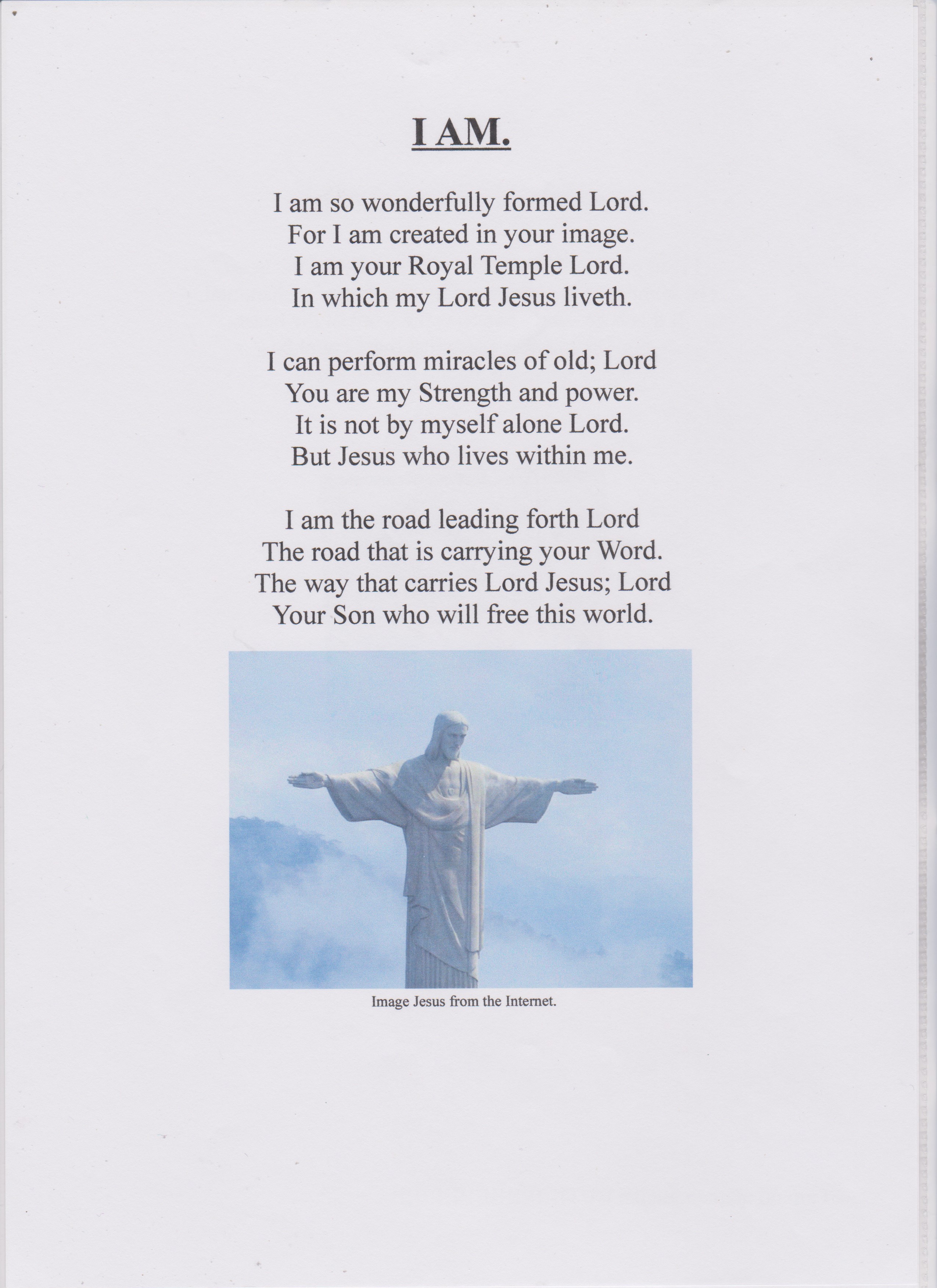 I AM.

I am so wonderfully formed Lord.
For I am created in your image.
I am your Royal Temple Lord.
In which my Lord Jesus liveth.

I can perform miracles of old; Lord
You are my Strength and power.
It is not by myself alone Lord.
But Jesus who lives within me.

I am the road leading forth Lord
The road that is carrying your Word.
The way that carries Lord Jesus; Lord
Your Son who will free this world.

Image Jesus from the Internet.